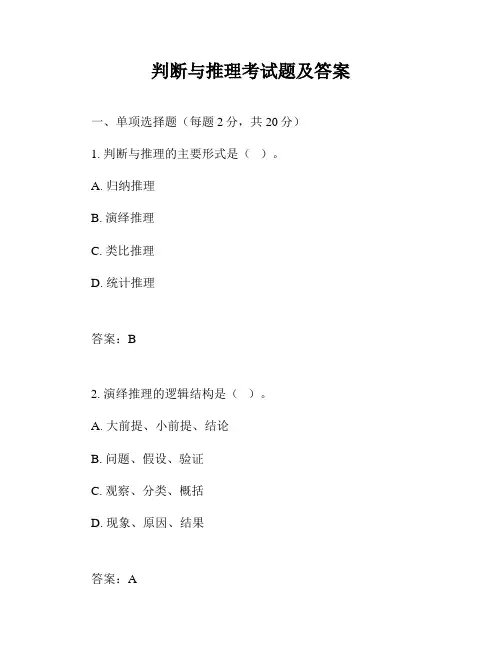 判断与推理考试题及答案

一、单项选择题（每题 2 分，共 20 分）

1. 判断与推理的主要形式是（ ）。

A. 归纳推理

B. 演绎推理

C. 类比推理

D. 统计推理

答案：B

2. 演绎推理的逻辑结构是（ ）。

A. 大前提、小前提、结论

B. 问题、假设、验证

C. 观察、分类、概括

D. 现象、原因、结果

答案：A